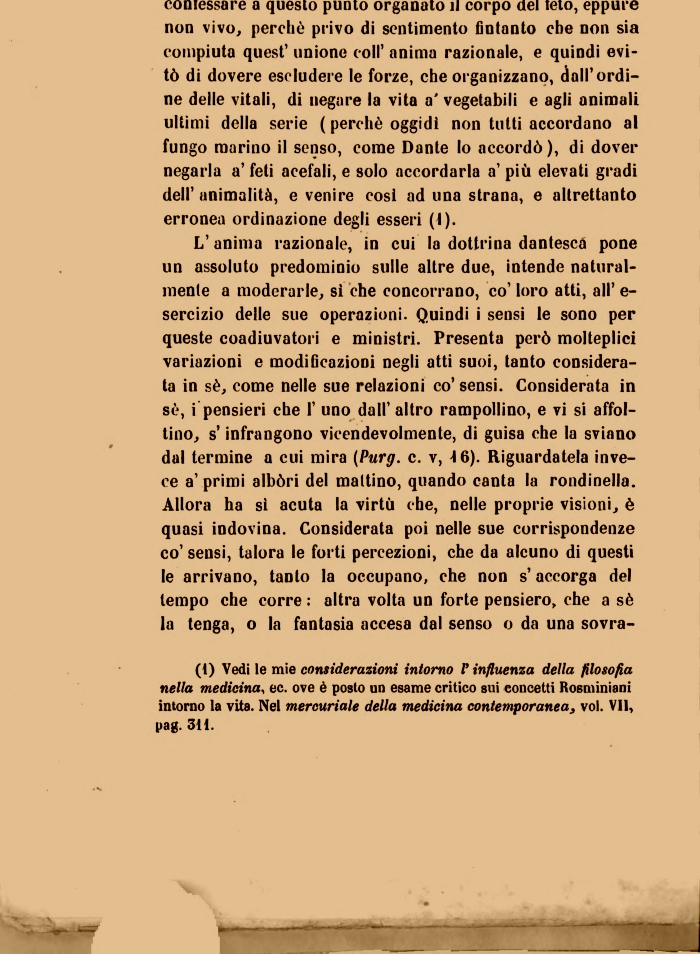 confessare a questo punto organato il corpo del feto, eppure non vivo, perchè privo di sentimento fintanto che non sia compiuta quest' unione coll' anima razionale, e quindi evitò di dovere escludere le forze, che organizzano, dall' ordine delle vitali, di negare la vita a' vegetabili e agli animali ultimi della serie (perchè oggidì non tutti accordano al fungo marino il senso, come Dante lo accordò), di dover negarla a' feti acefali, e solo accordarla a' più elevati gradi dell' animalità, e venire così ad una strana, e altrettanto erronea ordinazione degli esseri (1).

L' anima razionale, in cui la dottrina dantesca pone un assoluto predominio sulle altre due, intende naturalmente a moderarle, sì che concorrano, co' loro atti, all' esercizio delle sue operazioni. Quindi i sensi le sono per queste coadiuvatori e ministri. Presenta però molteplici variazioni e modificazioni negli atti suoi, tanto considerata in sè, come nelle sue relazioni co' sensi. Considerata in sè, i pensieri che l' uno dall' altro rampollino, e vi si affoltino, s' infrangono vicendevolmente, di guisa che la sviano dal termine a cui mira (Purg. c. v, 16). Riguardatela invece a' primi albòri del mattino, quando canta la rondinella. Allora ha sì acuta la virtù che, nelle proprie visioni, è quasi indovina. Considerata poi nelle sue corrispondenze co' sensi, talora le forti percezioni, che da alcuno di questi le arrivano, tanto la occupano, che non s' accorga del tempo che corre: altra volta un forte pensiero, che a sè la tenga, o la fantasia accesa dal senso o da una sovra-

(1) Vedi le mie considerazioni intorno l' influenza della filosofia nella medicina, ec. ove è posto un esame critico sui concetti Rosminiani intorno la vita. Nel mercuriale della medicina contemporanea, vol. VII, pag. 311.